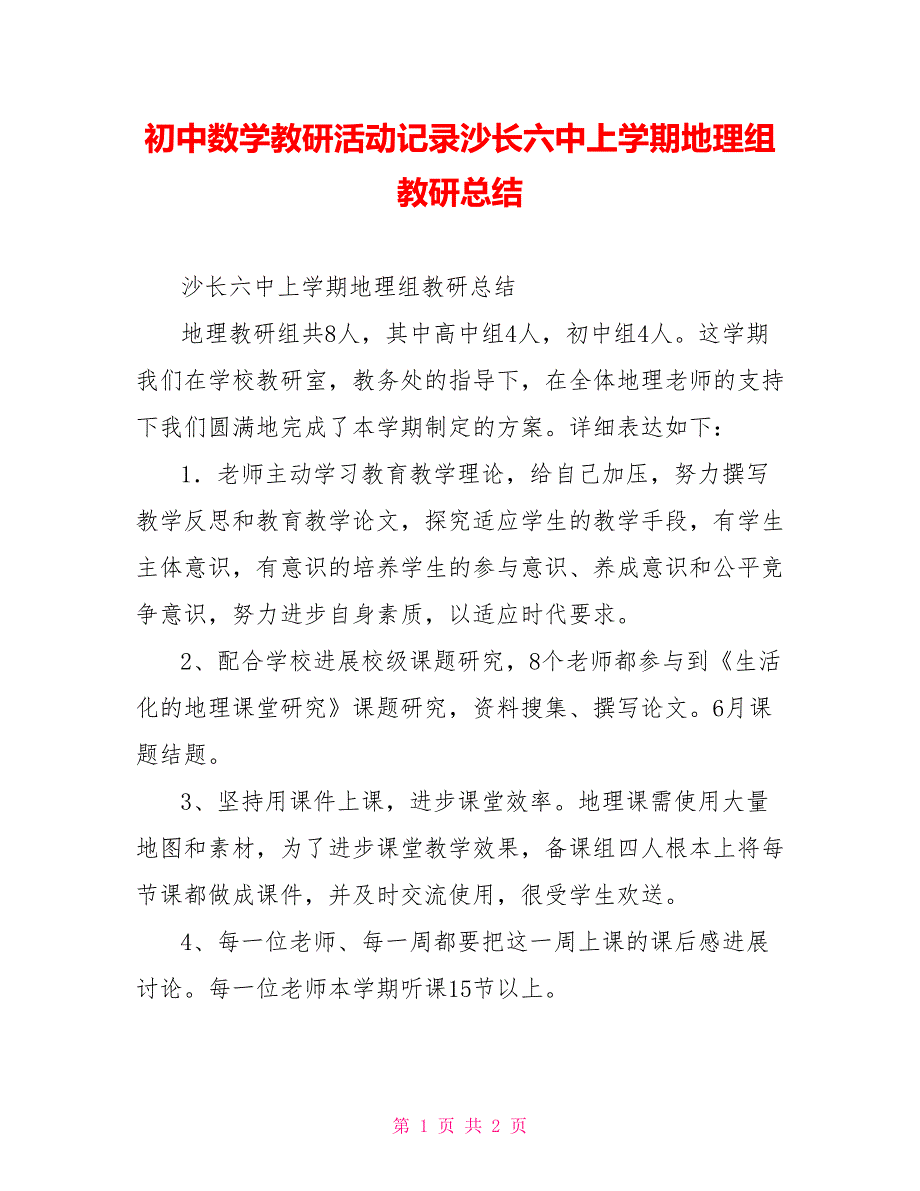 初中数学教研活动记录沙长六中上学期地理组教研总结

沙长六中上学期地理组教研总结

地理教研组共8人，其中高中组4人，初中组4人。这学期我们在学校教研室，教务处的指导下，在全体地理老师的支持下我们圆满地完成了本学期制定的方案。详细表达如下：

1．老师主动学习教育教学理论，给自己加压，努力撰写教学反思和教育教学论文，探究适应学生的教学手段，有学生主体意识，有意识的培养学生的参与意识、养成意识和公平竞争意识，努力进步自身素质，以适应时代要求。

2、配合学校进展校级课题研究，8个老师都参与到《生活化的地理课堂研究》课题研究，资料搜集、撰写论文。6月课题结题。

3、坚持用课件上课，进步课堂效率。地理课需使用大量地图和素材，为了进步课堂教学效果，备课组四人根本上将每节课都做成课件，并及时交流使用，很受学生欢送。

4、每一位老师、每一周都要把这一周上课的课后感进展讨论。每一位老师本学期听课15节以上。

第 1 页 共 2 页